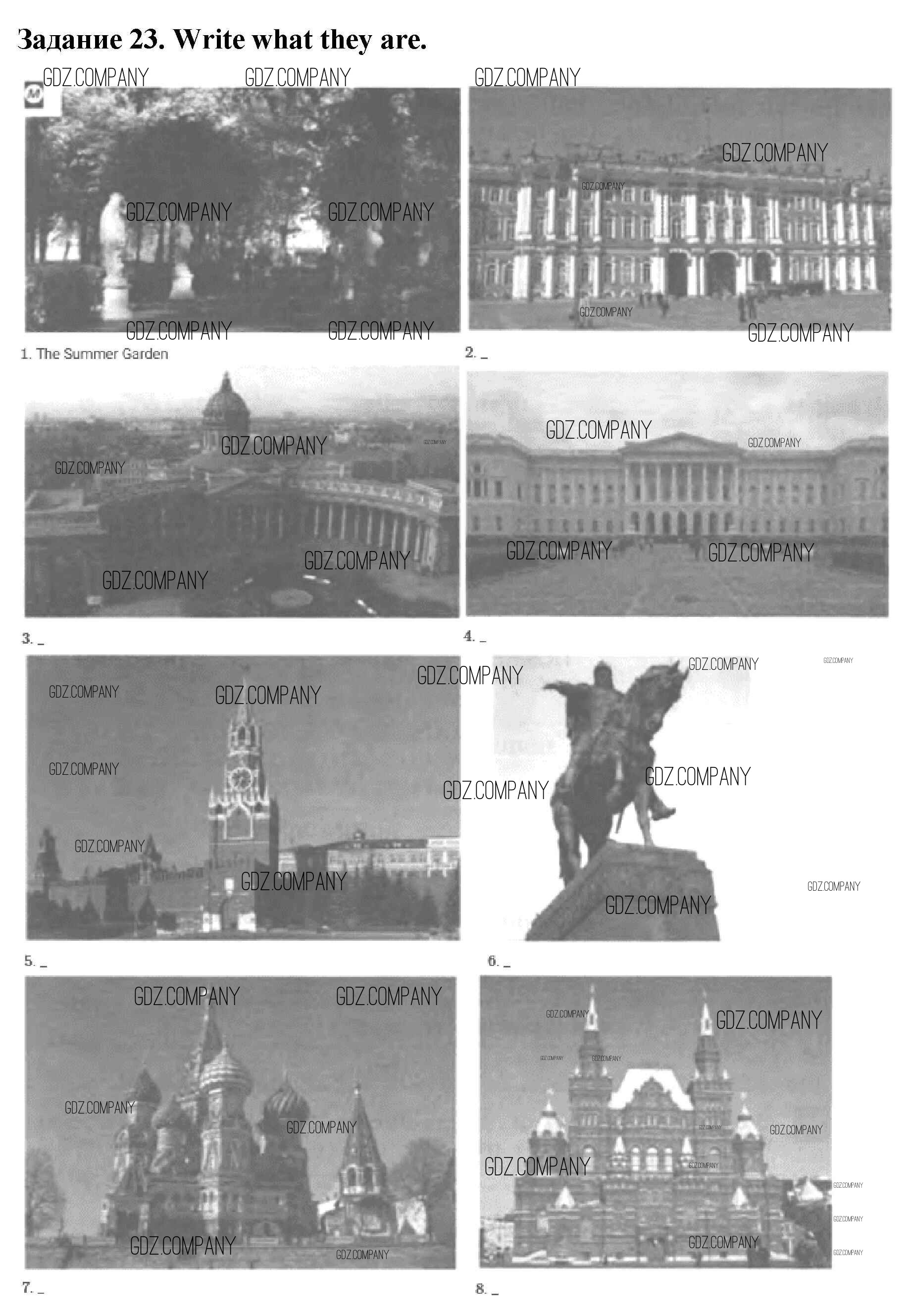 Задание 23. Write what they are.

1. The Summer Garden

2. ____

3. ____

4. ____

5. ____

6. ____

7. ____

8. ____

GDZ.COMPANY